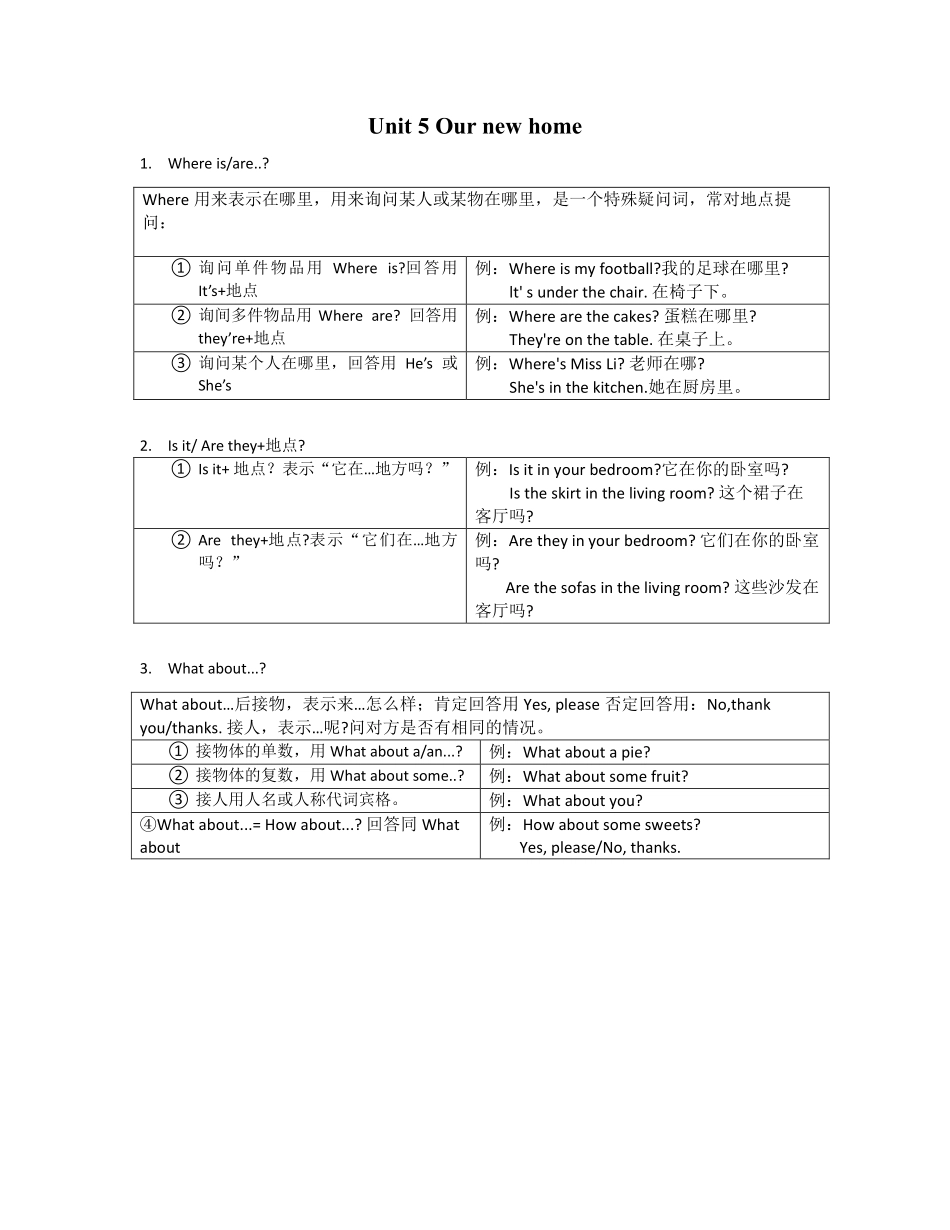 Unit 5 Our new home

1. Where is/are..?

| Where 用来表示在哪里，用来询问某人或某物在哪里，是一个特殊疑问词，常对地点提问： | |
|---|---|
| ① 询问单件物品用 Where is?回答用 It's+地点 | 例：Where is my football?我的足球在哪里? It' s under the chair. 在椅子下。 |
| ② 询问多件物品用 Where are? 回答用 they're+地点 | 例：Where are the cakes? 蛋糕在哪里? They're on the table. 在桌子上。 |
| ③ 询问某个人在哪里，回答用 He's 或 She's | 例：Where's Miss Li? 老师在哪? She's in the kitchen.她在厨房里。 |

2. Is it/ Are they+地点?

| ① Is it+ 地点？表示“它在…地方吗？” | 例：Is it in your bedroom?它在你的卧室吗? Is the skirt in the living room? 这个裙子在客厅吗? |
|---|---|
| ② Are they+地点?表示“它们在…地方吗？” | 例：Are they in your bedroom? 它们在你的卧室吗? Are the sofas in the living room? 这些沙发在客厅吗? |

3. What about...?

| What about…后接物，表示来…怎么样；肯定回答用 Yes, please 否定回答用：No,thank you/thanks. 接人，表示…呢?问对方是否有相同的情况。 | |
|---|---|
| ① 接物体的单数，用 What about a/an...? | 例：What about a pie? |
| ② 接物体的复数，用 What about some..? | 例：What about some fruit? |
| ③ 接人用人名或人称代词宾格。 | 例：What about you? |
| ④What about...= How about...? 回答同 What about | 例：How about some sweets? Yes, please/No, thanks. |